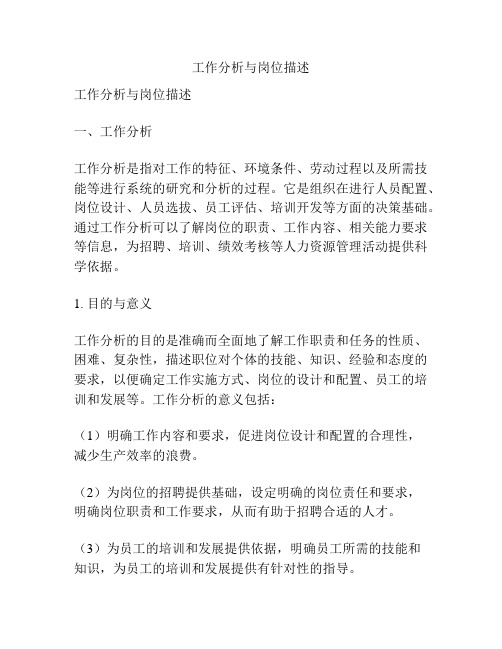 工作分析与岗位描述

工作分析与岗位描述

一、工作分析

工作分析是指对工作的特征、环境条件、劳动过程以及所需技能等进行系统的研究和分析的过程。它是组织在进行人员配置、岗位设计、人员选拔、员工评估、培训开发等方面的决策基础。通过工作分析可以了解岗位的职责、工作内容、相关能力要求等信息，为招聘、培训、绩效考核等人力资源管理活动提供科学依据。

1. 目的与意义

工作分析的目的是准确而全面地了解工作职责和任务的性质、困难、复杂性，描述职位对个体的技能、知识、经验和态度的要求，以便确定工作实施方式、岗位的设计和配置、员工的培训和发展等。工作分析的意义包括：

（1）明确工作内容和要求，促进岗位设计和配置的合理性，减少生产效率的浪费。

（2）为岗位的招聘提供基础，设定明确的岗位责任和要求，明确岗位职责和工作要求，从而有助于招聘合适的人才。

（3）为员工的培训和发展提供依据，明确员工所需的技能和知识，为员工的培训和发展提供有针对性的指导。